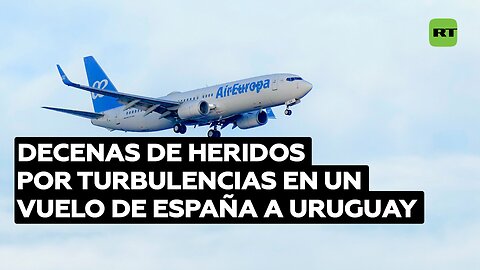 RT

AirEuropa

DECENAS DE HERIDOS POR TURBULENCIAS EN UN VUELO DE ESPAÑA A URUGUAY